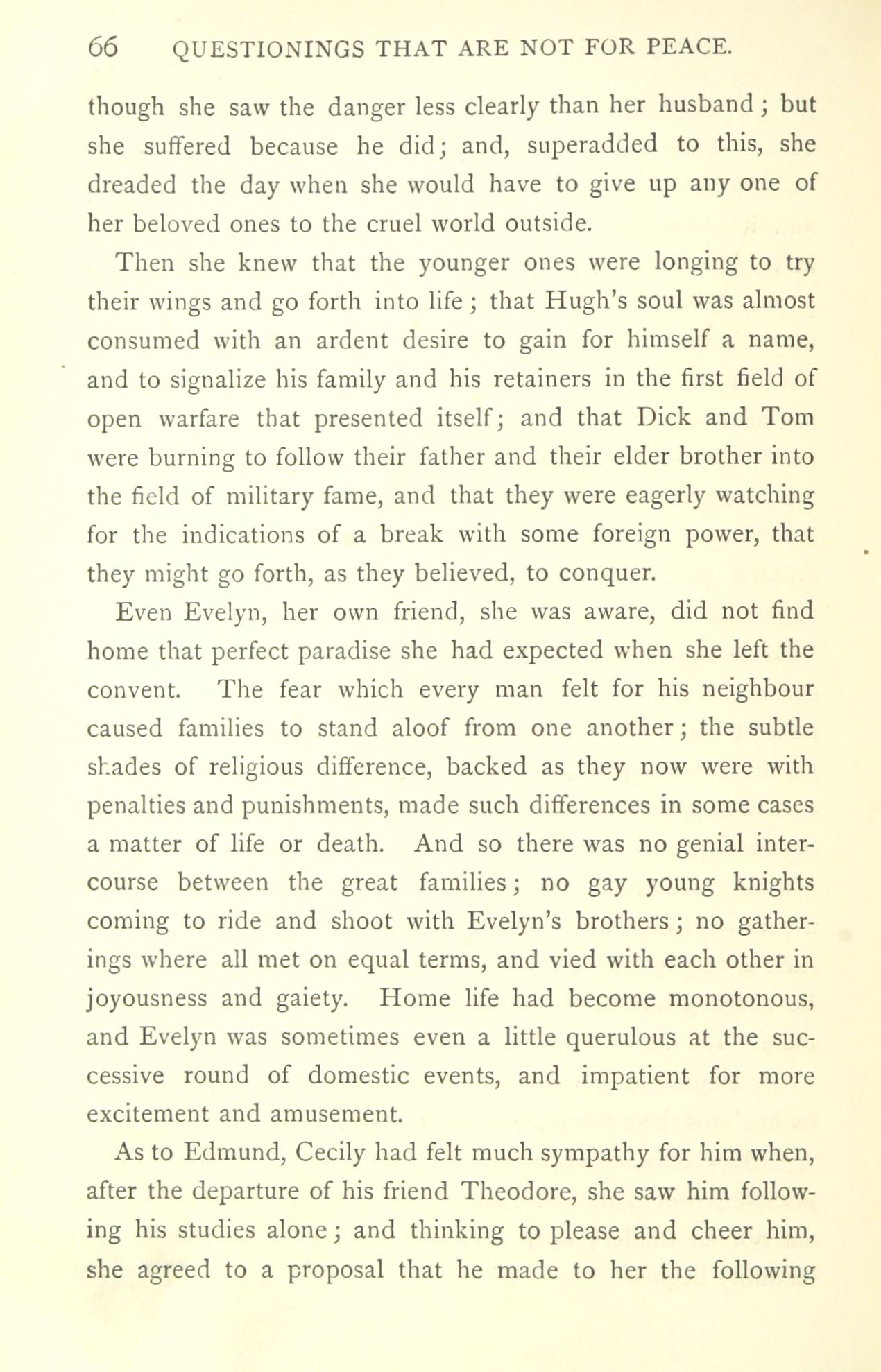 66 QUESTIONINGS THAT ARE NOT FOR PEACE.

though she saw the danger less clearly than her husband; but she suffered because he did; and, superadded to this, she dreaded the day when she would have to give up any one of her beloved ones to the cruel world outside.

Then she knew that the younger ones were longing to try their wings and go forth into life; that Hugh's soul was almost consumed with an ardent desire to gain for himself a name, and to signalize his family and his retainers in the first field of open warfare that presented itself; and that Dick and Tom were burning to follow their father and their elder brother into the field of military fame, and that they were eagerly watching for the indications of a break with some foreign power, that they might go forth, as they believed, to conquer.

Even Evelyn, her own friend, she was aware, did not find home that perfect paradise she had expected when she left the convent. The fear which every man felt for his neighbour caused families to stand aloof from one another; the subtle shades of religious difference, backed as they now were with penalties and punishments, made such differences in some cases a matter of life or death. And so there was no genial intercourse between the great families; no gay young knights coming to ride and shoot with Evelyn's brothers; no gatherings where all met on equal terms, and vied with each other in joyousness and gaiety. Home life had become monotonous, and Evelyn was sometimes even a little querulous at the successive round of domestic events, and impatient for more excitement and amusement.

As to Edmund, Cecily had felt much sympathy for him when, after the departure of his friend Theodore, she saw him following his studies alone; and thinking to please and cheer him, she agreed to a proposal that he made to her the following